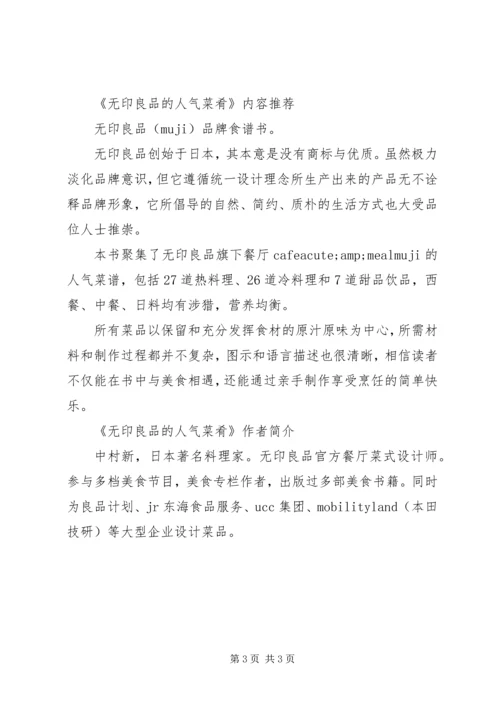 《无印良品的人气菜肴》内容推荐

无印良品（muji）品牌食谱书。

无印良品创始于日本，其本意是没有商标与优质。虽然极力淡化品牌意识，但它遵循统一设计理念所生产出来的产品无不诠释品牌形象，它所倡导的自然、简约、质朴的生活方式也大受品位人士推崇。

本书聚集了无印良品旗下餐厅 cafeacute;amp;mealmuji 的人气菜谱，包括 27 道热料理、26 道冷料理和 7 道甜品饮品，西餐、中餐、日料均有涉猎，营养均衡。

所有菜品以保留和充分发挥食材的原汁原味为中心，所需材料和制作过程都并不复杂，图示和语言描述也很清晰，相信读者不仅能在书中与美食相遇，还能通过亲手制作享受烹饪的简单快乐。

《无印良品的人气菜肴》作者简介

中村新，日本著名料理家。无印良品官方餐厅菜式设计师。参与多档美食节目，美食专栏作者，出版过多部美食书籍。同时为良品计划、jr 东海食品服务、ucc 集团、mobilityland（本田技研）等大型企业设计菜品。

第 3 页 共 3 页